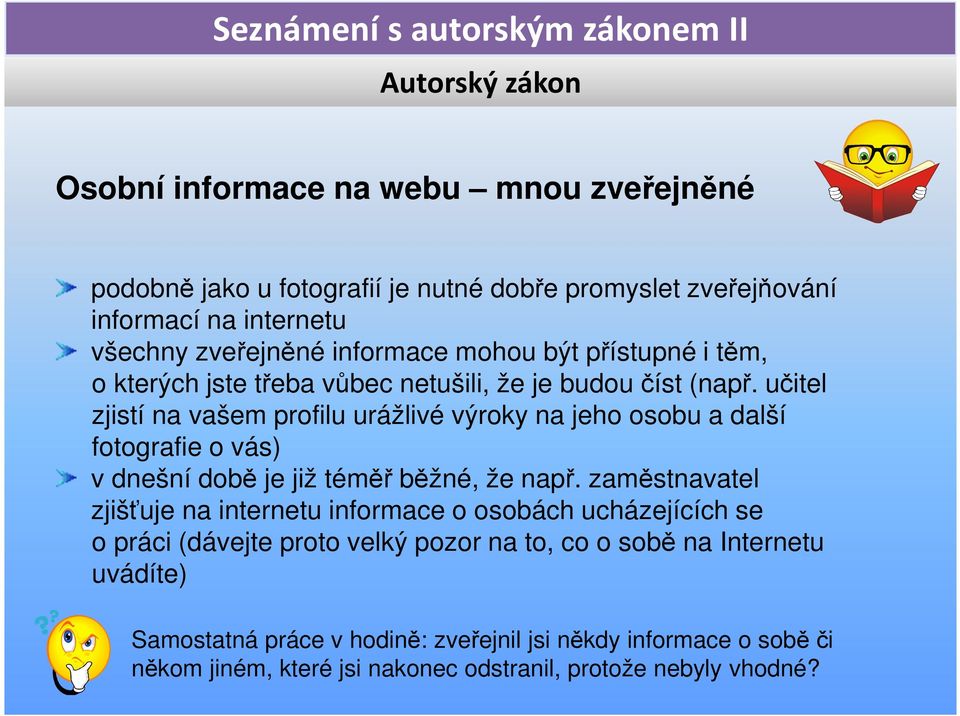 Seznámení s autorským zákonem II

Autorský zákon

Osobní informace na webu – mnou zveřejněné

podobně jako u fotografií je nutné dobře promyslet zveřejňování informací na internetu

všechny zveřejněné informace mohou být přístupné i těm, o kterých jste třeba vůbec netušili, že je budou číst (např. učitel zjistí na vašem profilu urážlivé výroky na jeho osobu a další fotografie o vás)

v dnešní době je již téměř běžné, že např. zaměstnavatel zjišťuje na internetu informace o osobách ucházejících se o práci (dávejte proto velký pozor na to, co o sobě na Internetu uvádíte)

Samostatná práce v hodině: zveřejnil jsi někdy informace o sobě či někom jiném, které jsi nakonec odstranil, protože nebyly vhodné?